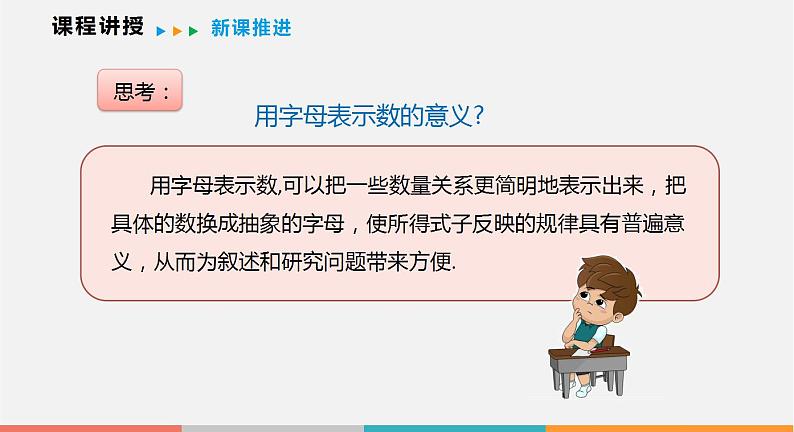 课程讲授 新课推进

思考：

用字母表示数的意义？

用字母表示数,可以把一些数量关系更简明地表示出来，把具体的数换成抽象的字母，使所得式子反映的规律具有普遍意义，从而为叙述和研究问题带来方便.